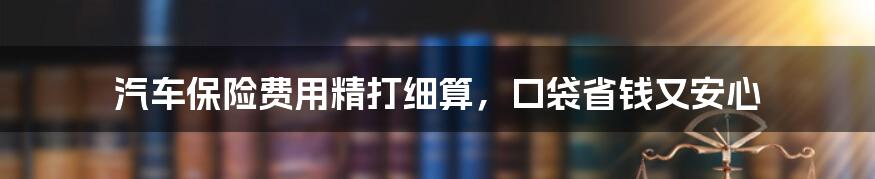 汽车保险费用精打细算，口袋省钱又安心